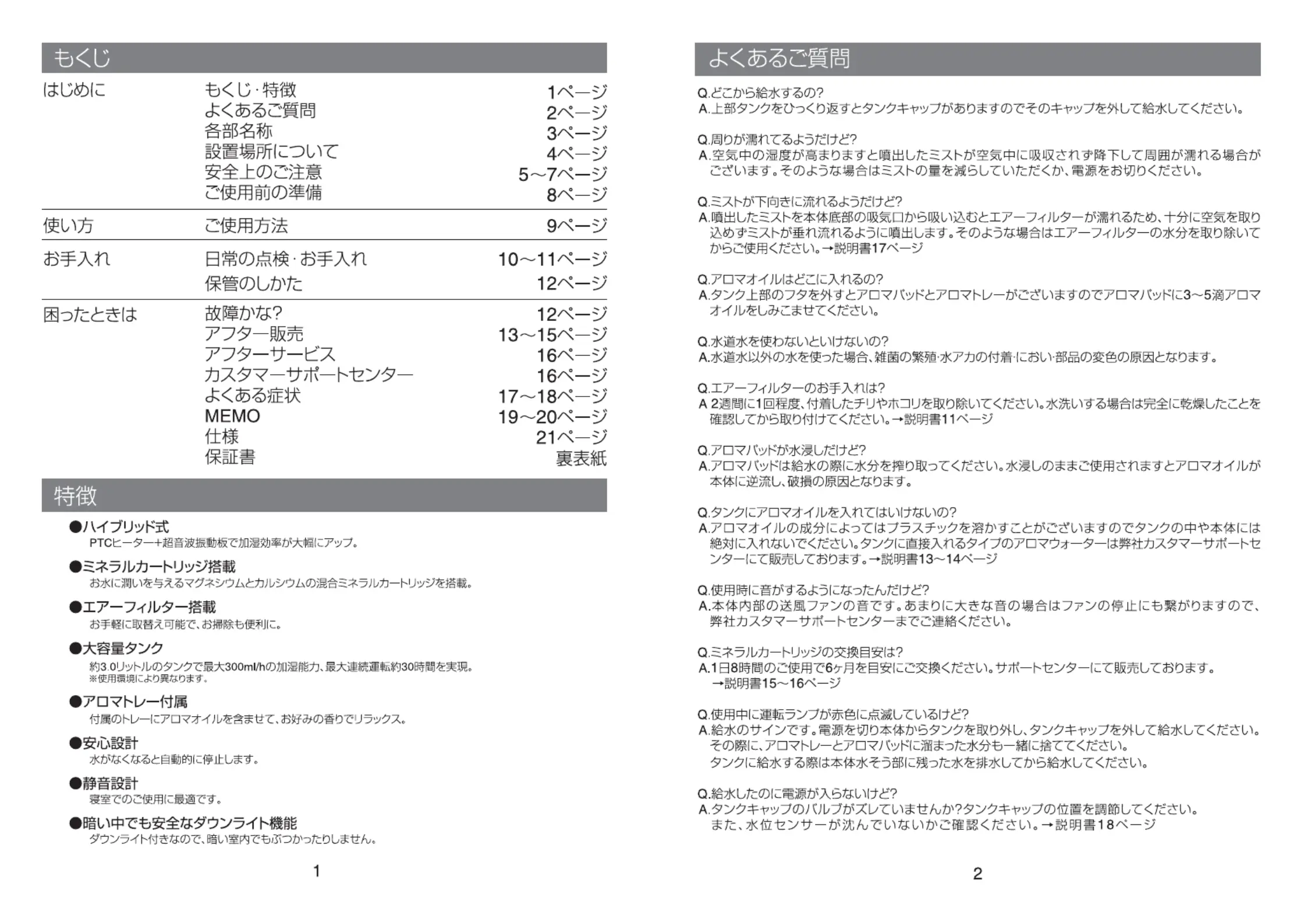 もくじ

| | | |
|---|---|---|
| はじめに | もくじ・特徴 | 1ページ |
| | よくあるご質問 | 2ページ |
| | 各部名称 | 3ページ |
| | 設置場所について | 4ページ |
| | 安全上のご注意 | 5～7ページ |
| | ご使用前の準備 | 8ページ |
| 使い方 | ご使用方法 | 9ページ |
| お手入れ | 日常の点検・お手入れ | 10～11ページ |
| | 保管のしかた | 12ページ |
| 困ったときは | 故障かな? | 12ページ |
| | アフター販売 | 13～15ページ |
| | アフターサービス | 16ページ |
| | カスタマーサポートセンター | 16ページ |
| | よくある症状 | 17～18ページ |
| | MEMO | 19～20ページ |
| | 仕様 | 21ページ |
| | 保証書 | 裏表紙 |

特徴

●ハイブリッド式
PTCヒーター+超音波振動板で加湿効率が大幅にアップ。

●ミネラルカートリッジ搭載
お水に潤いを与えるマグネシウムとカルシウムの混合ミネラルカートリッジを搭載。

●エアーフィルター搭載
お手軽に取替え可能で、お掃除も便利に。

●大容量タンク
約3.0リットルのタンクで最大300ml/hの加湿能力、最大連続運転約30時間を実現。
※使用環境により異なります。

●アロマトレー付属
付属のトレーにアロマオイルを含ませて、お好みの香りでリラックス。

●安心設計
水がなくなると自動的に停止します。

●静音設計
寝室でのご使用に最適です。

●暗い中でも安全なダウンライト機能
ダウンライト付きなので、暗い室内でもぶつかったりしません。

1

よくあるご質問

Q.どこから給水するの?
A.上部タンクをひっくり返すとタンクキャップがありますのでそのキャップを外して給水してください。

Q.周りが濡れてるようだけど?
A.空気中の湿度が高まりますと噴出したミストが空気中に吸収されず降下して周囲が濡れる場合がございます。そのような場合はミストの量を減らしていただくか、電源をお切りください。

Q.ミストが下向きに流れるようだけど?
A.噴出したミストを本体底部の吸気口から吸い込むとエアーフィルターが濡れるため、十分に空気を取り込めずミストが垂れ流れるように噴出します。そのような場合はエアーフィルターの水分を取り除いてからご使用ください。→説明書17ページ

Q.アロマオイルはどこに入れるの?
A.タンク上部のフタを外すとアロマパッドとアロマトレーがございますのでアロマパッドに3～5滴アロマオイルをしみこませてください。

Q.水道水を使わないといけないの?
A.水道水以外の水を使った場合、雑菌の繁殖・水アカの付着・におい・部品の変色の原因となります。

Q.エアーフィルターのお手入れは?
A 2週間に1回程度、付着したチリやホコリを取り除いてください。水洗いする場合は完全に乾燥したことを確認してから取り付けてください。→説明書11ページ

Q.アロマパッドが水浸しだけど?
A.アロマパッドは給水の際に水分を搾り取ってください。水浸しのままご使用されますとアロマオイルが本体に逆流し、破損の原因となります。

Q.タンクにアロマオイルを入れてはいけないの?
A.アロマオイルの成分によってはプラスチックを溶かすことがございますのでタンクの中や本体には絶対に入れないでください。タンクに直接入れるタイプのアロマウォーターは弊社カスタマーサポートセンターにて販売しております。→説明書13～14ページ

Q.使用時に音がするようになったんだけど?
A.本体内部の送風ファンの音です。あまりに大きな音の場合はファンの停止にも繋がりますので、弊社カスタマーサポートセンターまでご連絡ください。

Q.ミネラルカートリッジの交換目安は?
A.1日8時間のご使用で6ヶ月を目安にご交換ください。サポートセンターにて販売しております。
→説明書15～16ページ

Q.使用中に運転ランプが赤色に点滅しているけど?
A.給水のサインです。電源を切り本体からタンクを取り外し、タンクキャップを外して給水してください。
その際に、アロマトレーとアロマパッドに溜まった水分も一緒に捨ててください。
タンクに給水する際は本体水そう部に残った水を排水してから給水してください。

Q.給水したのに電源が入らないけど?
A.タンクキャップのバルブがズレていませんか?タンクキャップの位置を調節してください。
また、水位センサーが沈んでいないかご確認ください。→説明書18ページ

2